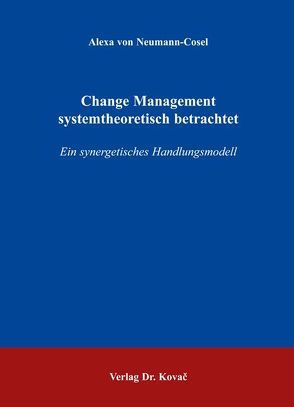 Alexa von Neumann-Cosel

Change Management systemtheoretisch betrachtet

Ein synergetisches Handlungsmodell

Verlag Dr. Kovač